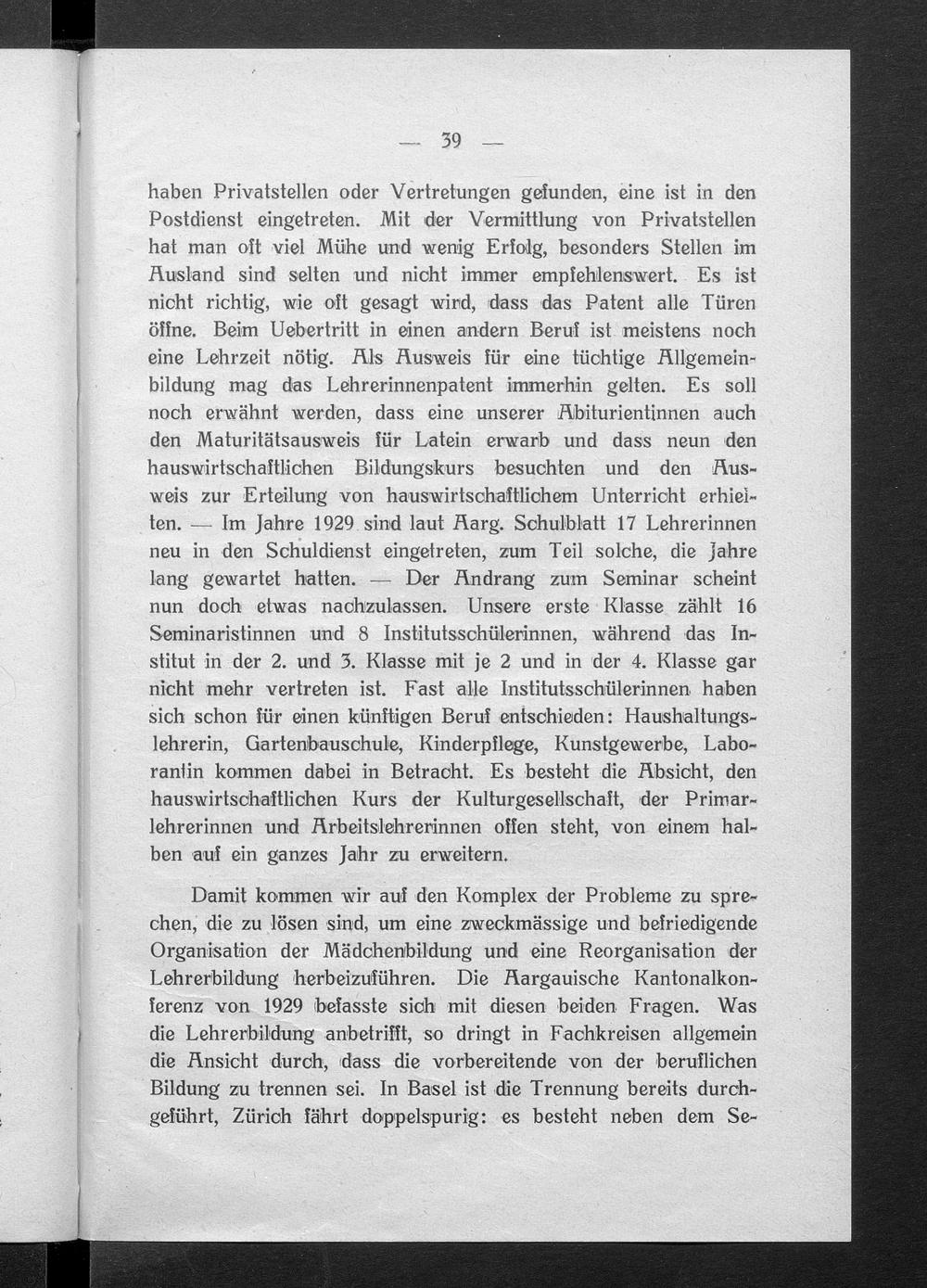 — 39 —

haben Privatstellen oder Vertretungen gefunden, eine ist in den Postdienst eingetreten. Mit der Vermittlung von Privatstellen hat man oft viel Mühe und wenig Erfolg, besonders Stellen im Ausland sind selten und nicht immer empfehlenswert. Es ist nicht richtig, wie oft gesagt wird, dass das Patent alle Türen öffne. Beim Uebertritt in einen andern Beruf ist meistens noch eine Lehrzeit nötig. Als Ausweis für eine tüchtige Allgemeinbildung mag das Lehrerinnenpatent immerhin gelten. Es soll noch erwähnt werden, dass eine unserer Abiturientinnen auch den Maturitätsausweis für Latein erwarb und dass neun den hauswirtschaftlichen Bildungskurs besuchten und den Ausweis zur Erteilung von hauswirtschaftlichem Unterricht erhielten. — Im Jahre 1929 sind laut Aarg. Schulblatt 17 Lehrerinnen neu in den Schuldienst eingetreten, zum Teil solche, die Jahre lang gewartet hatten. — Der Andrang zum Seminar scheint nun doch etwas nachzulassen. Unsere erste Klasse zählt 16 Seminaristinnen und 8 Institutsschülerinnen, während das Institut in der 2. und 3. Klasse mit je 2 und in der 4. Klasse gar nicht mehr vertreten ist. Fast alle Institutsschülerinnen haben sich schon für einen künftigen Beruf entschieden: Haushaltungslehrerin, Gartenbauschule, Kinderpflege, Kunstgewerbe, Laborantin kommen dabei in Betracht. Es besteht die Absicht, den hauswirtschaftlichen Kurs der Kulturgesellschaft, der Primarlehrerinnen und Arbeitslehrerinnen offen steht, von einem halben auf ein ganzes Jahr zu erweitern.

Damit kommen wir auf den Komplex der Probleme zu sprechen, die zu lösen sind, um eine zweckmässige und befriedigende Organisation der Mädchenbildung und eine Reorganisation der Lehrerbildung herbeizuführen. Die Aargauische Kantonalkonferenz von 1929 befasste sich mit diesen beiden Fragen. Was die Lehrerbildung anbetrifft, so dringt in Fachkreisen allgemein die Ansicht durch, dass die vorbereitende von der beruflichen Bildung zu trennen sei. In Basel ist die Trennung bereits durchgeführt, Zürich fährt doppelspurig: es besteht neben dem Se-